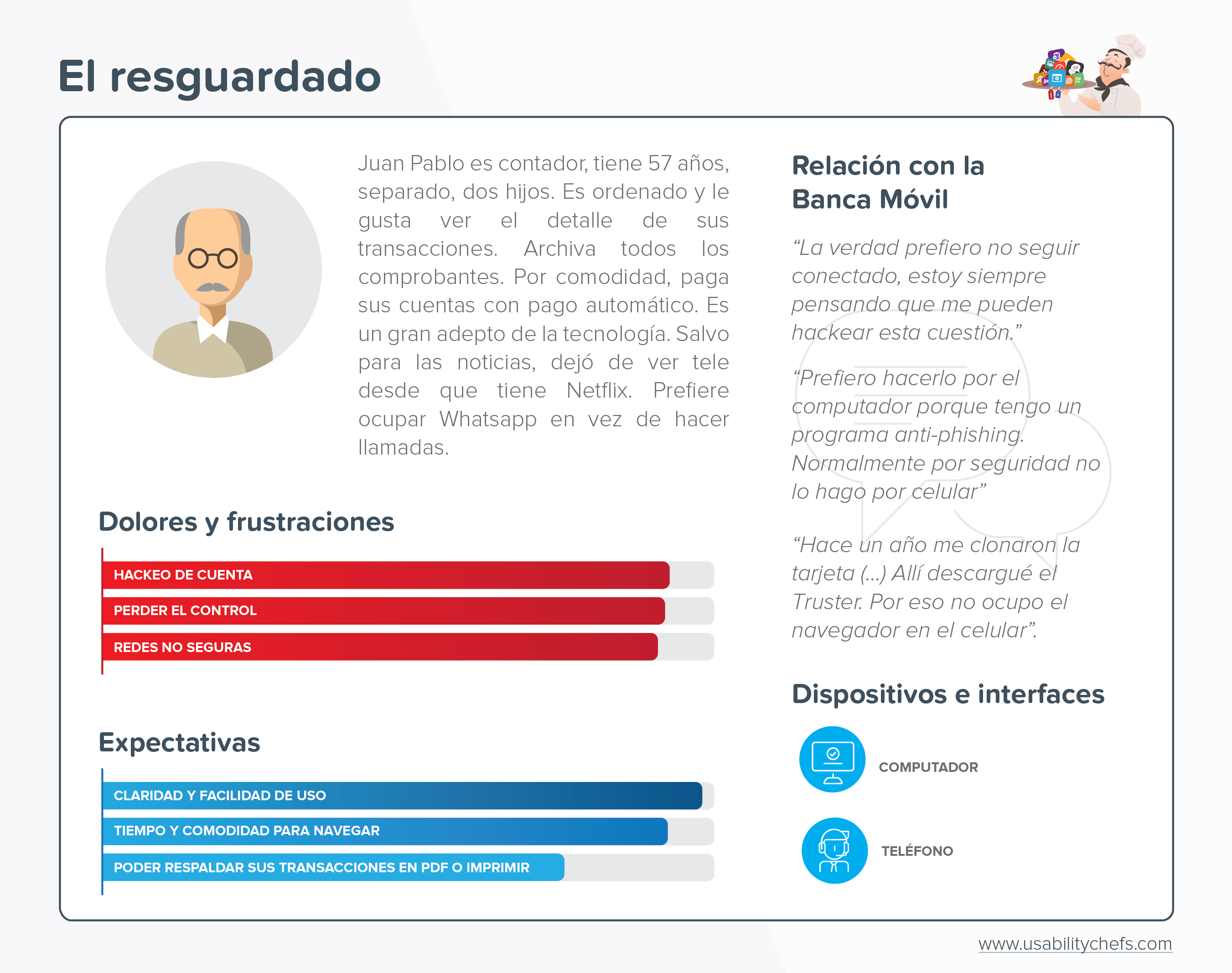 El resguardado

Juan Pablo es contador, tiene 57 años, separado, dos hijos. Es ordenado y le gusta ver el detalle de sus transacciones. Archiva todos los comprobantes. Por comodidad, paga sus cuentas con pago automático. Es un gran adepto de la tecnología. Salvo para las noticias, dejó de ver tele desde que tiene Netflix. Prefiere ocupar Whatsapp en vez de hacer llamadas.

Dolores y frustraciones

HACKEO DE CUENTA
PERDER EL CONTROL
REDES NO SEGURAS

Expectativas

CLARIDAD Y FACILIDAD DE USO
TIEMPO Y COMODIDAD PARA NAVEGAR
PODER RESPALDAR SUS TRANSACCIONES EN PDF O IMPRIMIR

Relación con la Banca Móvil

"La verdad prefiero no seguir conectado, estoy siempre pensando que me pueden hackear esta cuestión."

"Prefiero hacerlo por el computador porque tengo un programa anti-phishing. Normalmente por seguridad no lo hago por celular"

"Hace un año me clonaron la tarjeta (...) Allí descargué el Truster. Por eso no ocupo el navegador en el celular".

Dispositivos e interfaces

COMPUTADOR

TELÉFONO

www.usabilitychefs.com